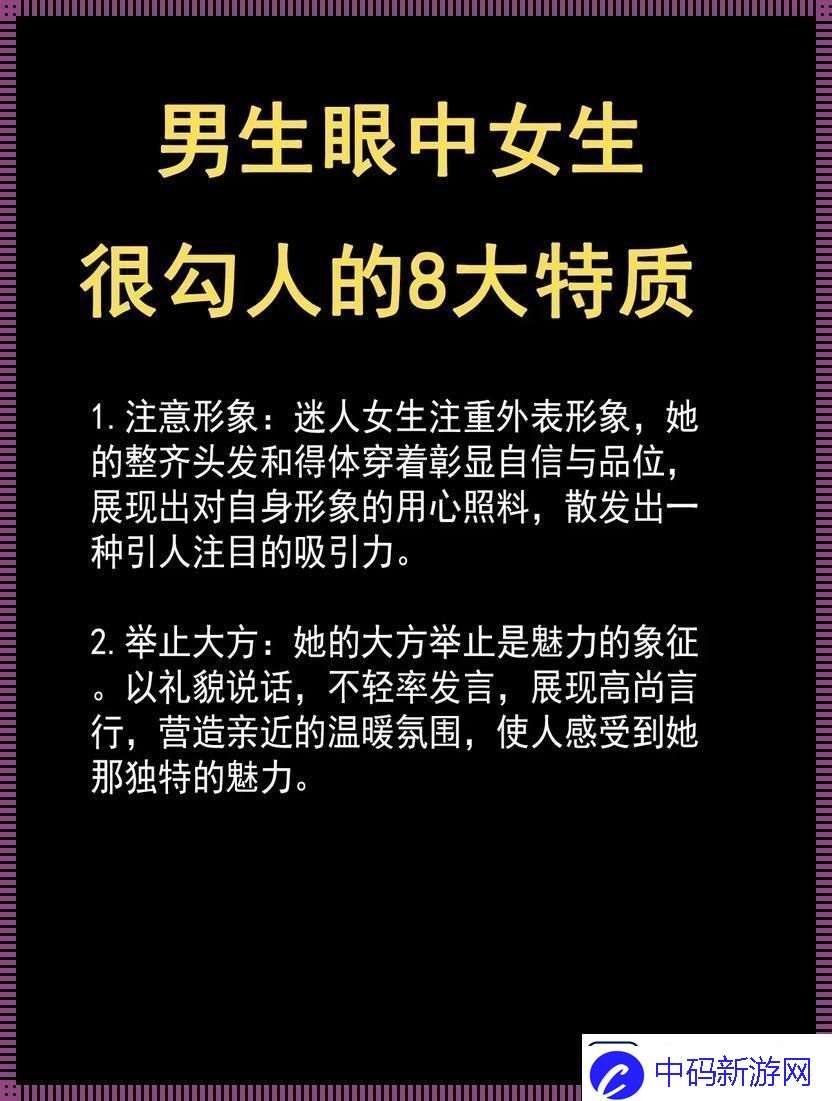 男生眼中女生
很勾人的8大特质

1. 注意形象：迷人女生注重外表形象，她的整齐头发和得体穿着彰显自信与品位，展现出对自身形象的用心照料，散发出一种引人注目的吸引力。

2. 举止大方：她的大方举止是魅力的象征。以礼貌说话，不轻率发言，展现高尚言行，营造亲近的温暖氛围，使人感受到她那独特的魅力。

中码新游网